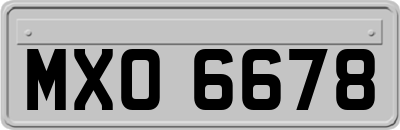 MXO 6678